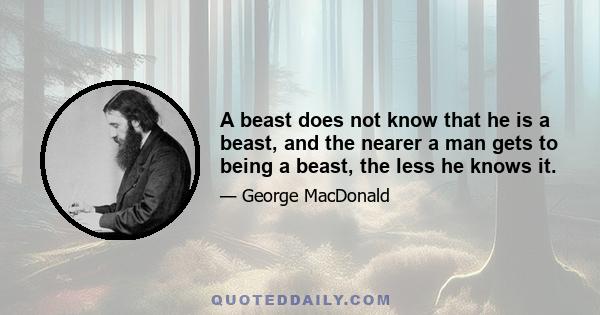 A beast does not know that he is a beast, and the nearer a man gets to being a beast, the less he knows it.

— George MacDonald

QUOTEDDAILY.COM